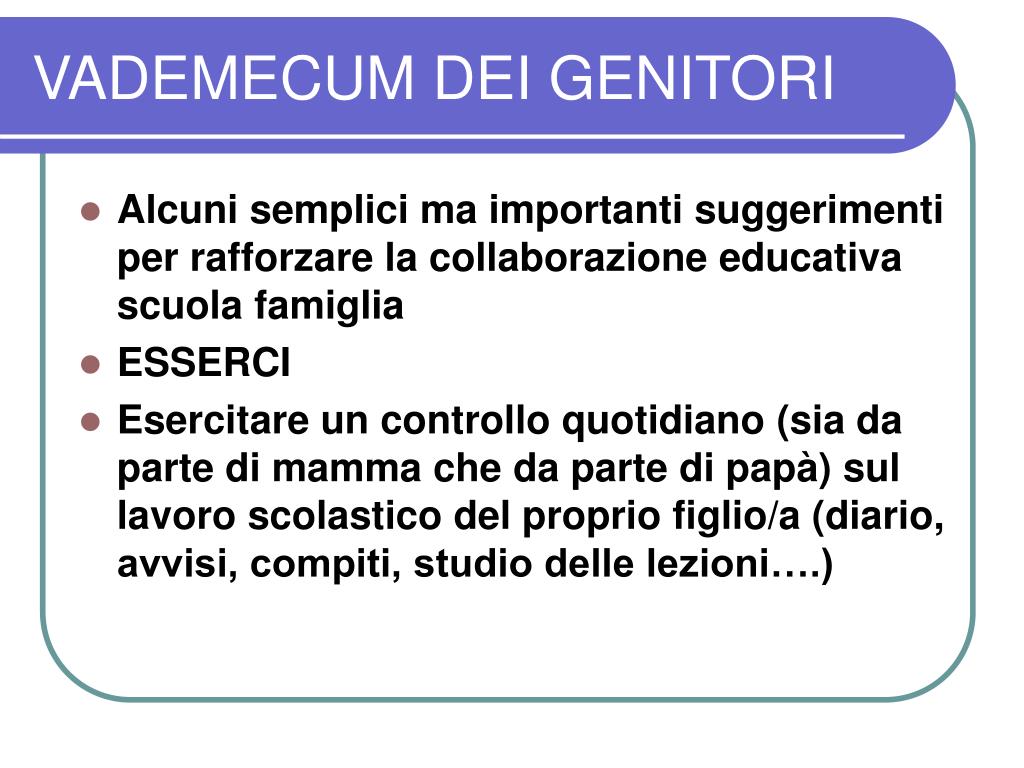 VADEMECUM DEI GENITORI

- Alcuni semplici ma importanti suggerimenti per rafforzare la collaborazione educativa scuola famiglia
- ESSERCI
- Esercitare un controllo quotidiano (sia da parte di mamma che da parte di papà) sul lavoro scolastico del proprio figlio/a (diario, avvisi, compiti, studio delle lezioni….)